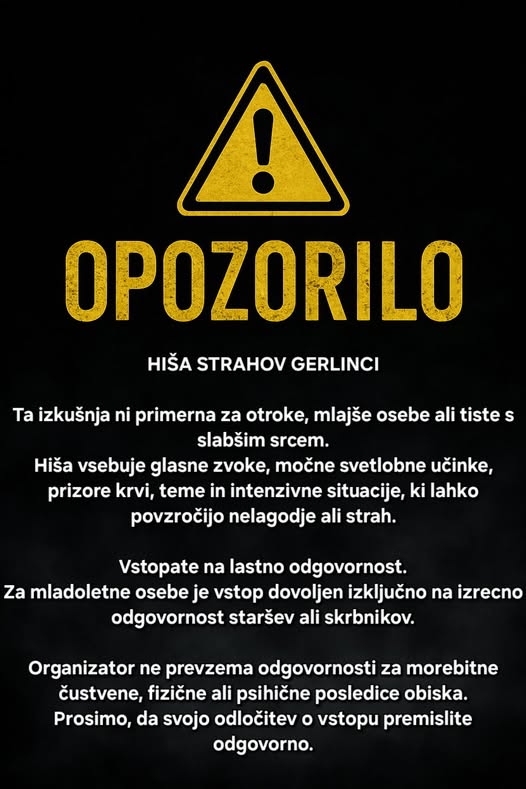 OPOZORILO

HIŠA STRAHOV GERLINCI

Ta izkušnja ni primerna za otroke, mlajše osebe ali tiste s slabšim srcem.
Hiša vsebuje glasne zvoke, močne svetlobne učinke, prizore krvi, teme in intenzivne situacije, ki lahko povzročijo nelagodje ali strah.

Vstopate na lastno odgovornost.
Za mladoletne osebe je vstop dovoljen izključno na izrecno odgovornost staršev ali skrbnikov.

Organizator ne prevzema odgovornosti za morebitne čustvene, fizične ali psihične posledice obiska.
Prosimo, da svojo odločitev o vstopu premislite odgovorno.